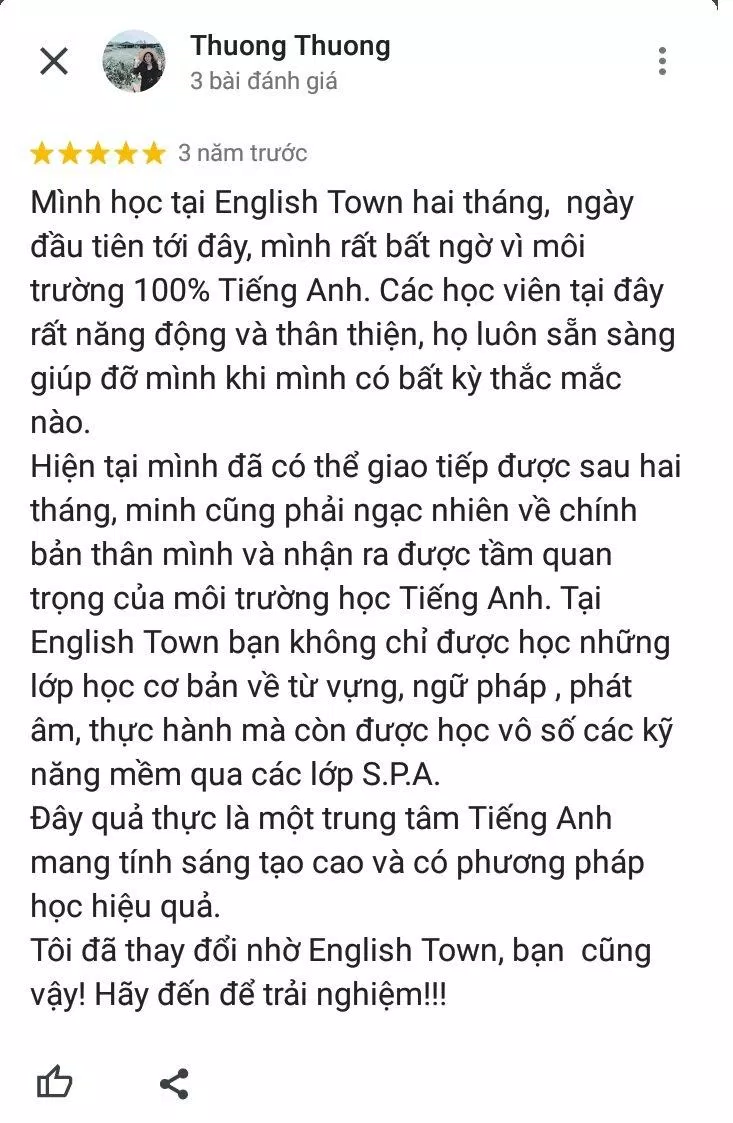 Thuong Thuong
3 bài đánh giá

3 năm trước

Mình học tại English Town hai tháng, ngày đầu tiên tới đây, mình rất bất ngờ vì môi trường 100% Tiếng Anh. Các học viên tại đây rất năng động và thân thiện, họ luôn sẵn sàng giúp đỡ mình khi mình có bất kỳ thắc mắc nào.
Hiện tại mình đã có thể giao tiếp được sau hai tháng, minh cũng phải ngạc nhiên về chính bản thân mình và nhận ra được tầm quan trọng của môi trường học Tiếng Anh. Tại English Town bạn không chỉ được học những lớp học cơ bản về từ vựng, ngữ pháp , phát âm, thực hành mà còn được học vô số các kỹ năng mềm qua các lớp S.P.A.
Đây quả thực là một trung tâm Tiếng Anh mang tính sáng tạo cao và có phương pháp học hiệu quả.
Tôi đã thay đổi nhờ English Town, bạn cũng vậy! Hãy đến để trải nghiệm!!!